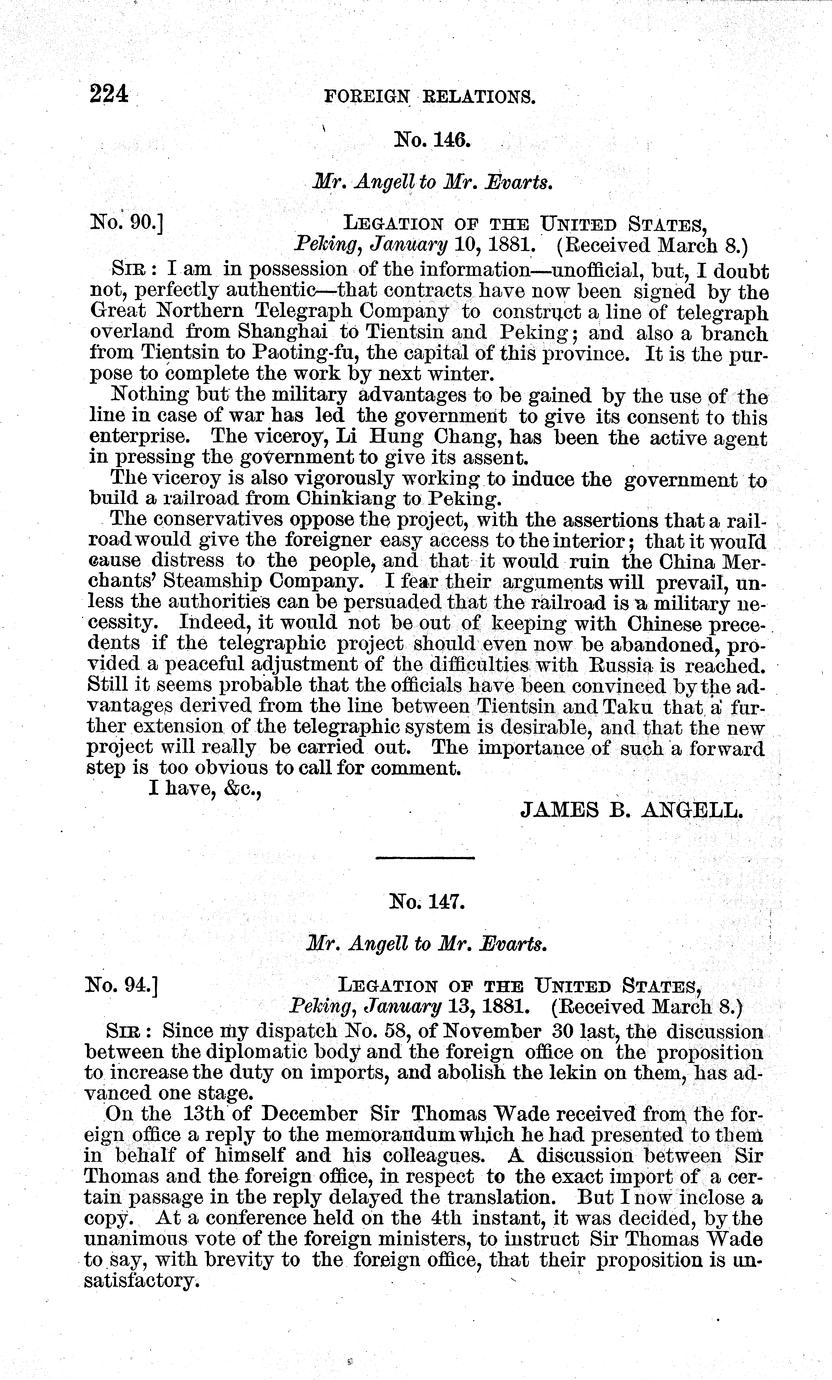 224 FOREIGN RELATIONS.

No. 146.

Mr. Angell to Mr. Evarts.

No. 90.] LEGATION OF THE UNITED STATES, Peking, January 10, 1881. (Received March 8.)

SIR: I am in possession of the information—unofficial, but, I doubt not, perfectly authentic—that contracts have now been signed by the Great Northern Telegraph Company to construct a line of telegraph overland from Shanghai to Tientsin and Peking; and also a branch from Tientsin to Paoting-fu, the capital of this province. It is the purpose to complete the work by next winter.

Nothing but the military advantages to be gained by the use of the line in case of war has led the government to give its consent to this enterprise. The viceroy, Li Hung Chang, has been the active agent in pressing the government to give its assent.

The viceroy is also vigorously working to induce the government to build a railroad from Chinkiang to Peking.

The conservatives oppose the project, with the assertions that a railroad would give the foreigner easy access to the interior; that it would cause distress to the people, and that it would ruin the China Merchants' Steamship Company. I fear their arguments will prevail, unless the authorities can be persuaded that the railroad is a military necessity. Indeed, it would not be out of keeping with Chinese precedents if the telegraphic project should even now be abandoned, provided a peaceful adjustment of the difficulties with Russia is reached. Still it seems probable that the officials have been convinced by the advantages derived from the line between Tientsin and Taku that a further extension of the telegraphic system is desirable, and that the new project will really be carried out. The importance of such a forward step is too obvious to call for comment.

I have, &c.,

JAMES B. ANGELL.

No. 147.

Mr. Angell to Mr. Evarts.

No. 94.] LEGATION OF THE UNITED STATES, Peking, January 13, 1881. (Received March 8.)

SIR: Since my dispatch No. 58, of November 30 last, the discussion between the diplomatic body and the foreign office on the proposition to increase the duty on imports, and abolish the lekin on them, has advanced one stage.

On the 13th of December Sir Thomas Wade received from the foreign office a reply to the memorandum which he had presented to them in behalf of himself and his colleagues. A discussion between Sir Thomas and the foreign office, in respect to the exact import of a certain passage in the reply delayed the translation. But I now inclose a copy. At a conference held on the 4th instant, it was decided, by the unanimous vote of the foreign ministers, to instruct Sir Thomas Wade to say, with brevity to the foreign office, that their proposition is unsatisfactory.